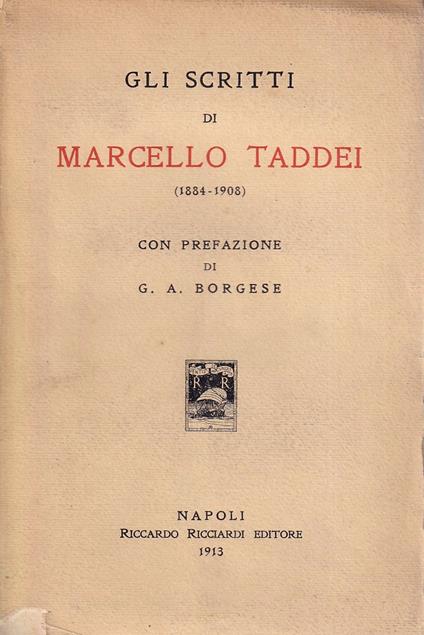 GLI SCRITTI
DI
MARCELLO TADDEI
(1884-1908)

CON PREFAZIONE
DI
G. A. BORGESE

R R

NAPOLI
RICCARDO RICCIARDI EDITORE
1913